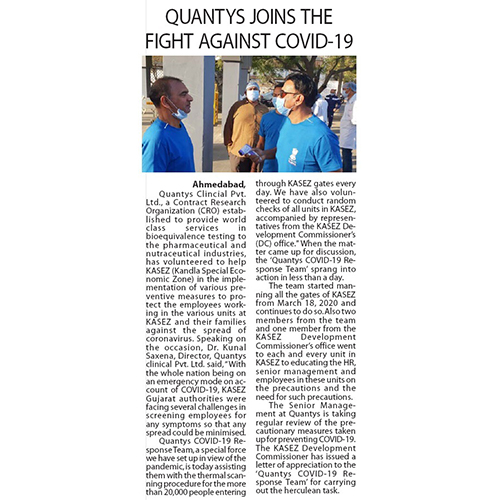 QUANTYS JOINS THE FIGHT AGAINST COVID-19

Ahmedabad,
Quantys Clincial Pvt. Ltd., a Contract Research Organization (CRO) established to provide world class services in bioequivalence testing to the pharmaceutical and nutraceutical industries, has volunteered to help KASEZ (Kandla Special Economic Zone) in the implementation of various preventive measures to protect the employees working in the various units at KASEZ and their families against the spread of coronavirus. Speaking on the occasion, Dr. Kunal Saxena, Director, Quantys clinical Pvt. Ltd. said, "With the whole nation being on an emergency mode on account of COVID-19, KASEZ Gujarat authorities were facing several challenges in screening employees for any symptoms so that any spread could be minimised.

Quantys COVID-19 Response Team, a special force we have set up in view of the pandemic, is today assisting them with the thermal scanning procedure for the more than 20,000 people entering through KASEZ gates every day. We have also volunteered to conduct random checks of all units in KASEZ, accompanied by representatives from the KASEZ Development Commissioner's (DC) office." When the matter came up for discussion, the 'Quantys COVID-19 Response Team' sprang into action in less than a day.

The team started manning all the gates of KASEZ from March 18, 2020 and continues to do so. Also two members from the team and one member from the KASEZ Development Commissioner's office went to each and every unit in KASEZ to educating the HR, senior management and employees in these units on the precautions and the need for such precautions.

The Senior Management at Quantys is taking regular review of the precautionary measures taken up for preventing COVID-19. The KASEZ Development Commissioner has issued a letter of appreciation to the 'Quantys COVID-19 Response Team' for carrying out the herculean task.